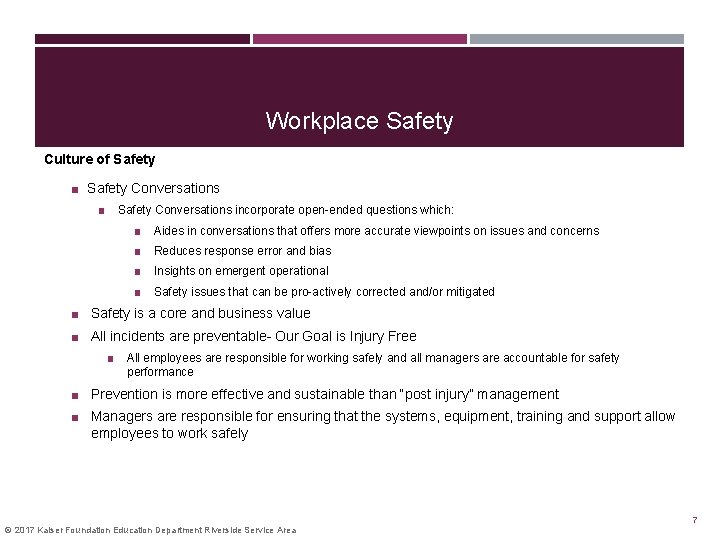 Workplace Safety

Culture of Safety

■ Safety Conversations

■ Safety Conversations incorporate open-ended questions which:

■ Aides in conversations that offers more accurate viewpoints on issues and concerns

■ Reduces response error and bias

■ Insights on emergent operational

■ Safety issues that can be pro-actively corrected and/or mitigated

■ Safety is a core and business value

■ All incidents are preventable- Our Goal is Injury Free

■ All employees are responsible for working safely and all managers are accountable for safety performance

■ Prevention is more effective and sustainable than "post injury" management

■ Managers are responsible for ensuring that the systems, equipment, training and support allow employees to work safely

7

© 2017 Kaiser Foundation Education Department Riverside Service Area